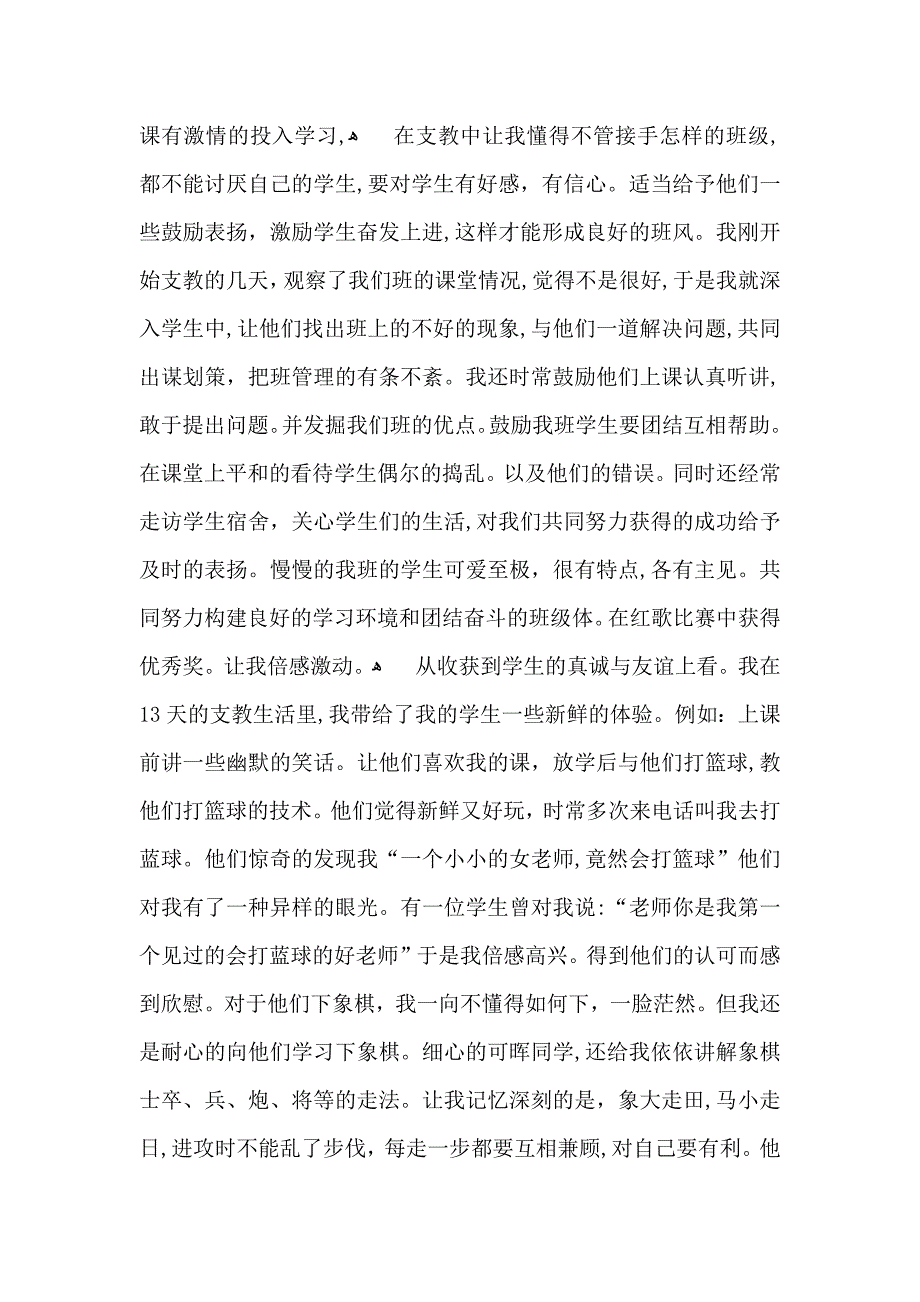 课有激情的投入学习,

在支教中让我懂得不管接手怎样的班级,都不能讨厌自己的学生,要对学生有好感，有信心。适当给予他们一些鼓励表扬，激励学生奋发上进,这样才能形成良好的班风。我刚开始支教的几天，观察了我们班的课堂情况,觉得不是很好,于是我就深入学生中,让他们找出班上的不好的现象,与他们一道解决问题,共同出谋划策，把班管理的有条不紊。我还时常鼓励他们上课认真听讲,敢于提出问题。并发掘我们班的优点。鼓励我班学生要团结互相帮助。在课堂上平和的看待学生偶尔的捣乱。以及他们的错误。同时还经常走访学生宿舍，关心学生们的生活,对我们共同努力获得的成功给予及时的表扬。慢慢的我班的学生可爱至极，很有特点,各有主见。共同努力构建良好的学习环境和团结奋斗的班级体。在红歌比赛中获得优秀奖。让我倍感激动。

从收获到学生的真诚与友谊上看。我在13天的支教生活里,我带给了我的学生一些新鲜的体验。例如：上课前讲一些幽默的笑话。让他们喜欢我的课，放学后与他们打篮球,教他们打篮球的技术。他们觉得新鲜又好玩，时常多次来电话叫我去打蓝球。他们惊奇的发现我“一个小小的女老师,竟然会打篮球”他们对我有了一种异样的眼光。有一位学生曾对我说:“老师你是我第一个见过的会打蓝球的好老师”于是我倍感高兴。得到他们的认可而感到欣慰。对于他们下象棋，我一向不懂得如何下，一脸茫然。但我还是耐心的向他们学习下象棋。细心的可晖同学,还给我依依讲解象棋士卒、兵、炮、将等的走法。让我记忆深刻的是，象大走田,马小走日,进攻时不能乱了步伐，每走一步都要互相兼顾,对自己要有利。他